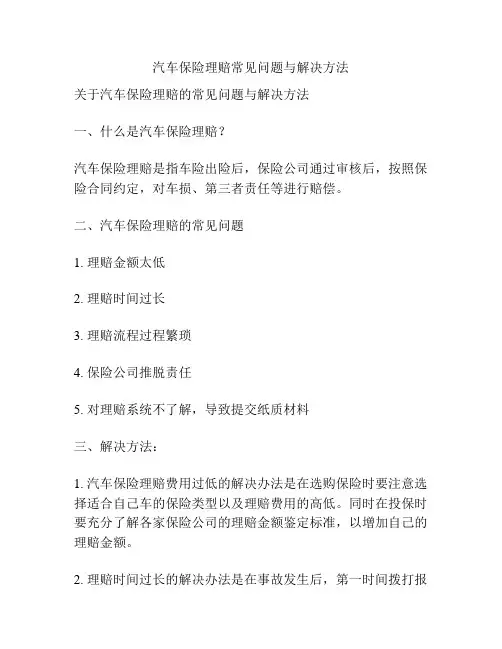 汽车保险理赔常见问题与解决方法

关于汽车保险理赔的常见问题与解决方法

一、什么是汽车保险理赔？

汽车保险理赔是指车险出险后，保险公司通过审核后，按照保险合同约定，对车损、第三者责任等进行赔偿。

二、汽车保险理赔的常见问题

1. 理赔金额太低

2. 理赔时间过长

3. 理赔流程过程繁琐

4. 保险公司推脱责任

5. 对理赔系统不了解，导致提交纸质材料

三、解决方法：

1. 汽车保险理赔费用过低的解决办法是在选购保险时要注意选择适合自己车的保险类型以及理赔费用的高低。同时在投保时要充分了解各家保险公司的理赔金额鉴定标准，以增加自己的理赔金额。

2. 理赔时间过长的解决办法是在事故发生后，第一时间拨打报